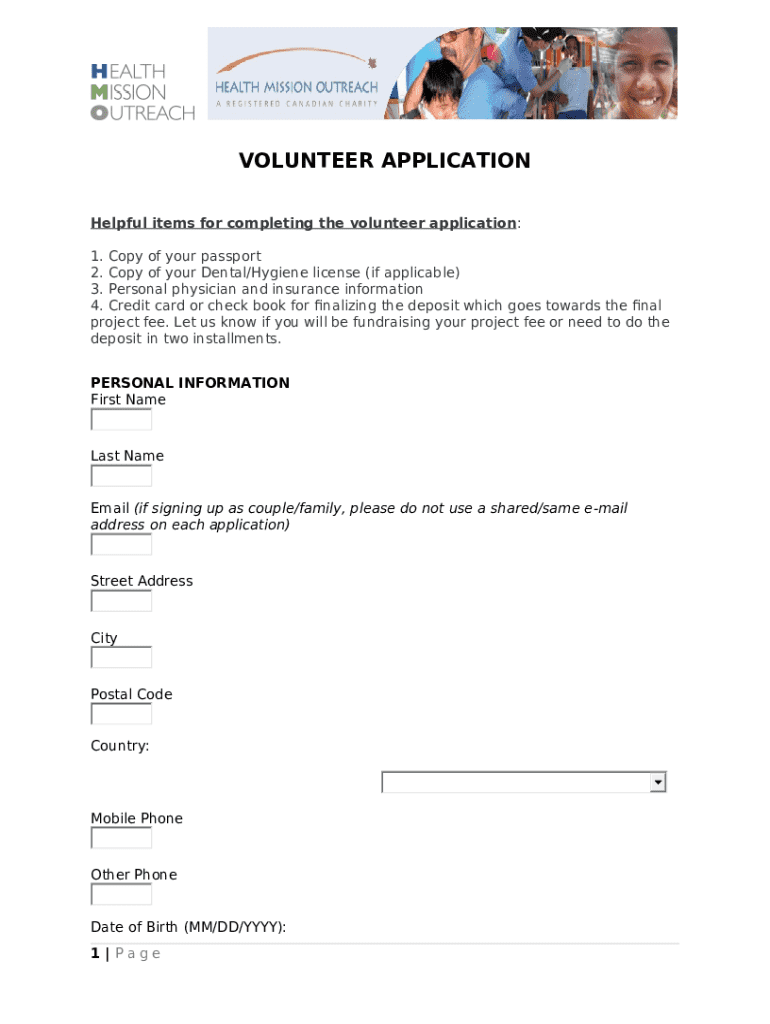 HEALTH
MISSION
OUTREACH

HEALTH MISSION OUTREACH
A REGISTERED CANADIAN CHARITY

VOLUNTEER APPLICATION

Helpful items for completing the volunteer application:

1. Copy of your passport
2. Copy of your Dental/Hygiene license (if applicable)
3. Personal physician and insurance information
4. Credit card or check book for finalizing the deposit which goes towards the final project fee. Let us know if you will be fundraising your project fee or need to do the deposit in two installments.

PERSONAL INFORMATION
First Name

Last Name

Email (if signing up as couple/family, please do not use a shared/same e-mail address on each application)

Street Address

City

Postal Code

Country:

Mobile Phone

Other Phone

Date of Birth (MM/DD/YYYY):

1 | Page